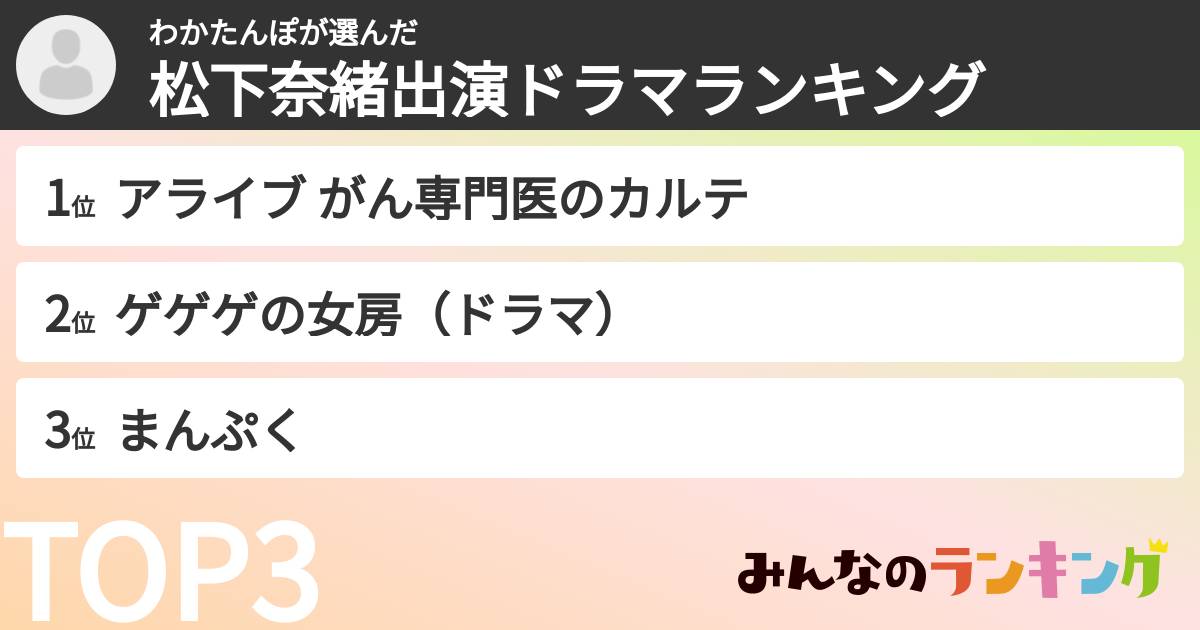 わかたんぽが選んだ
松下奈緒出演ドラマランキング

1位 アライブ がん専門医のカルテ

2位 ゲゲゲの女房（ドラマ）

3位 まんぷく

TOP3

みんなのランキング